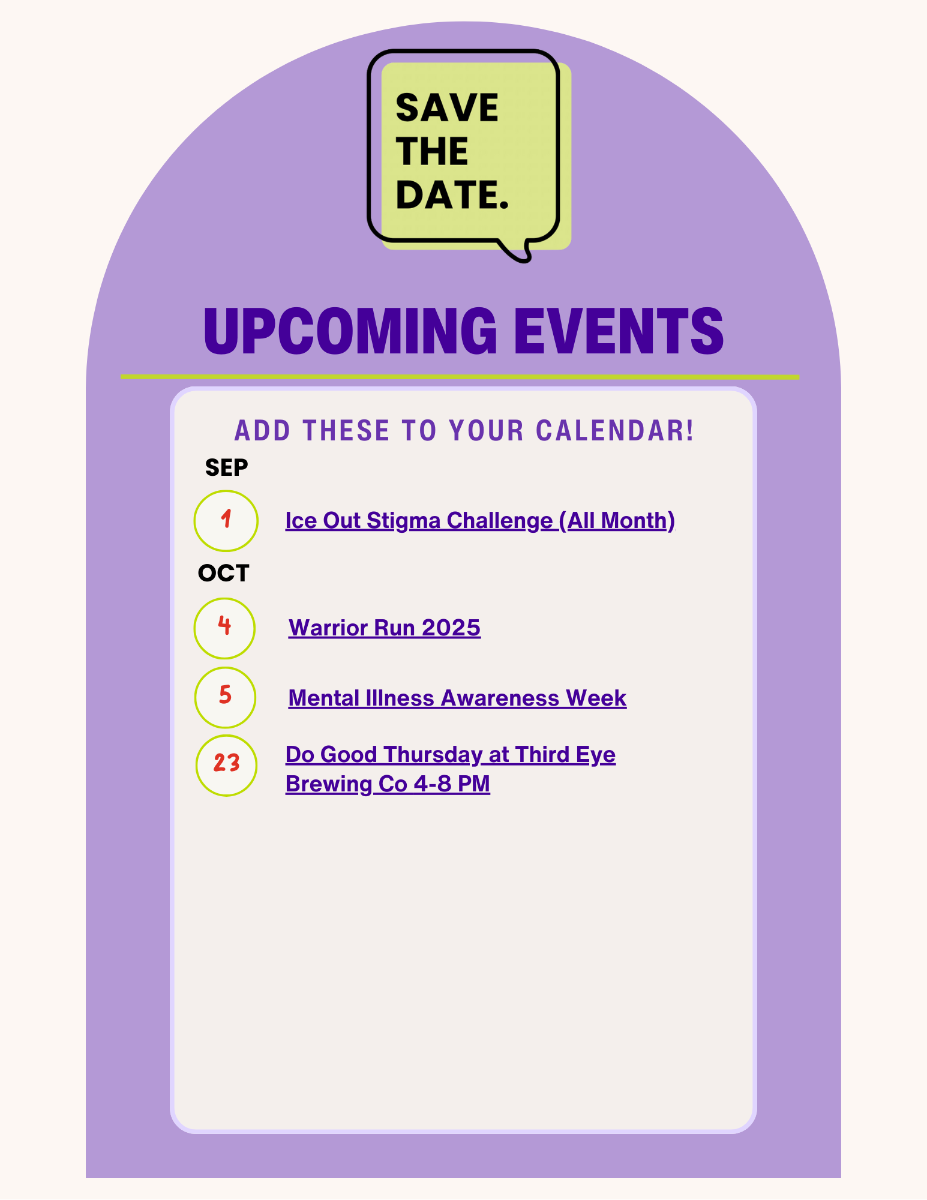 SAVE THE DATE.

UPCOMING EVENTS

ADD THESE TO YOUR CALENDAR!

SEP

1

Ice Out Stigma Challenge (All Month)

OCT

4

Warrior Run 2025

5

Mental Illness Awareness Week

23

Do Good Thursday at Third Eye Brewing Co 4-8 PM